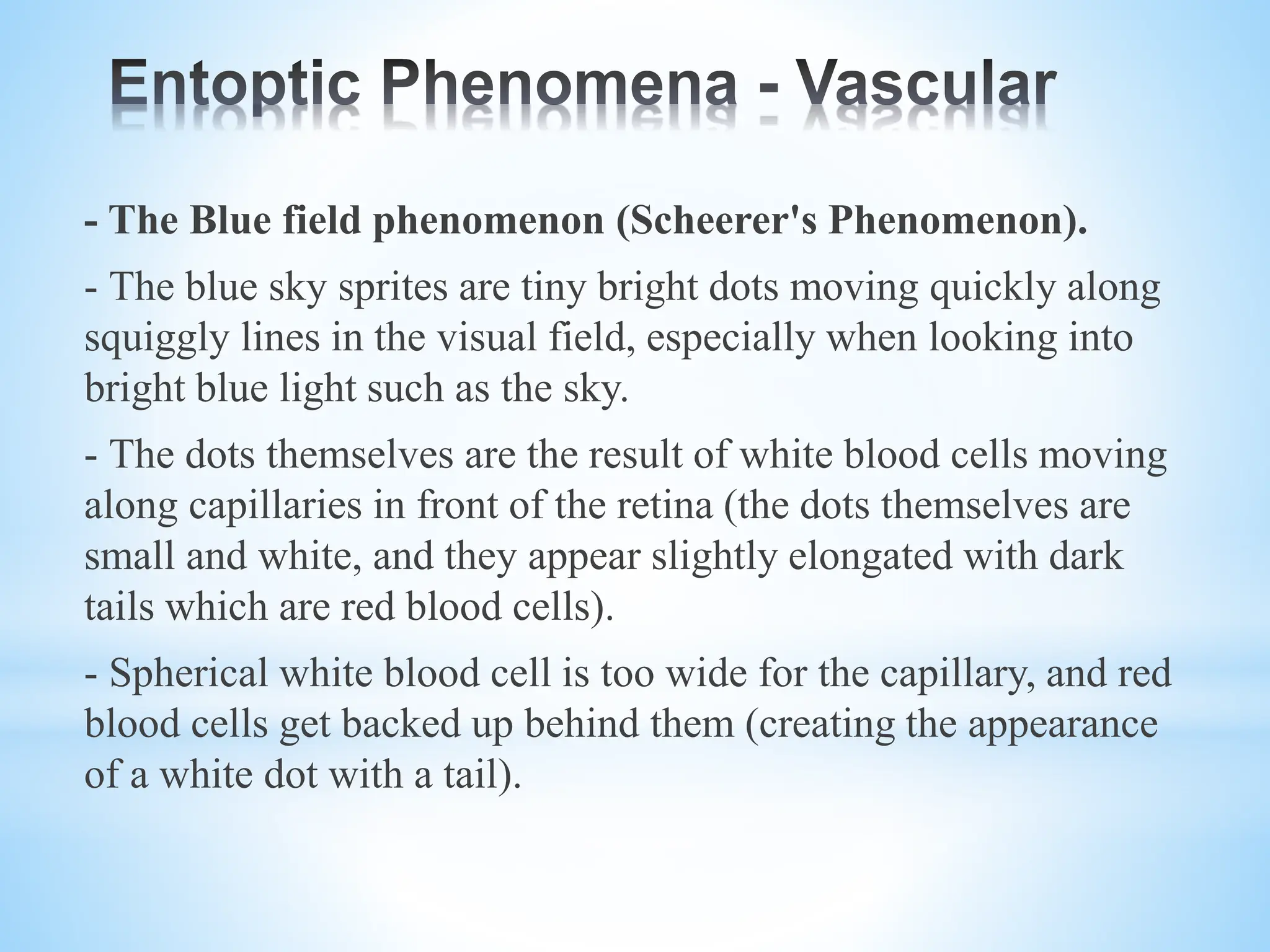 Entoptic Phenomena - Vascular

- The Blue field phenomenon (Scheerer's Phenomenon).

- The blue sky sprites are tiny bright dots moving quickly along squiggly lines in the visual field, especially when looking into bright blue light such as the sky.

- The dots themselves are the result of white blood cells moving along capillaries in front of the retina (the dots themselves are small and white, and they appear slightly elongated with dark tails which are red blood cells).

- Spherical white blood cell is too wide for the capillary, and red blood cells get backed up behind them (creating the appearance of a white dot with a tail).